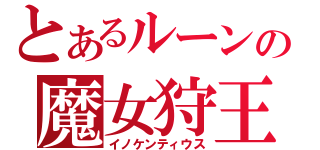 とあるルーンの
魔女狩王
イノケンティウス